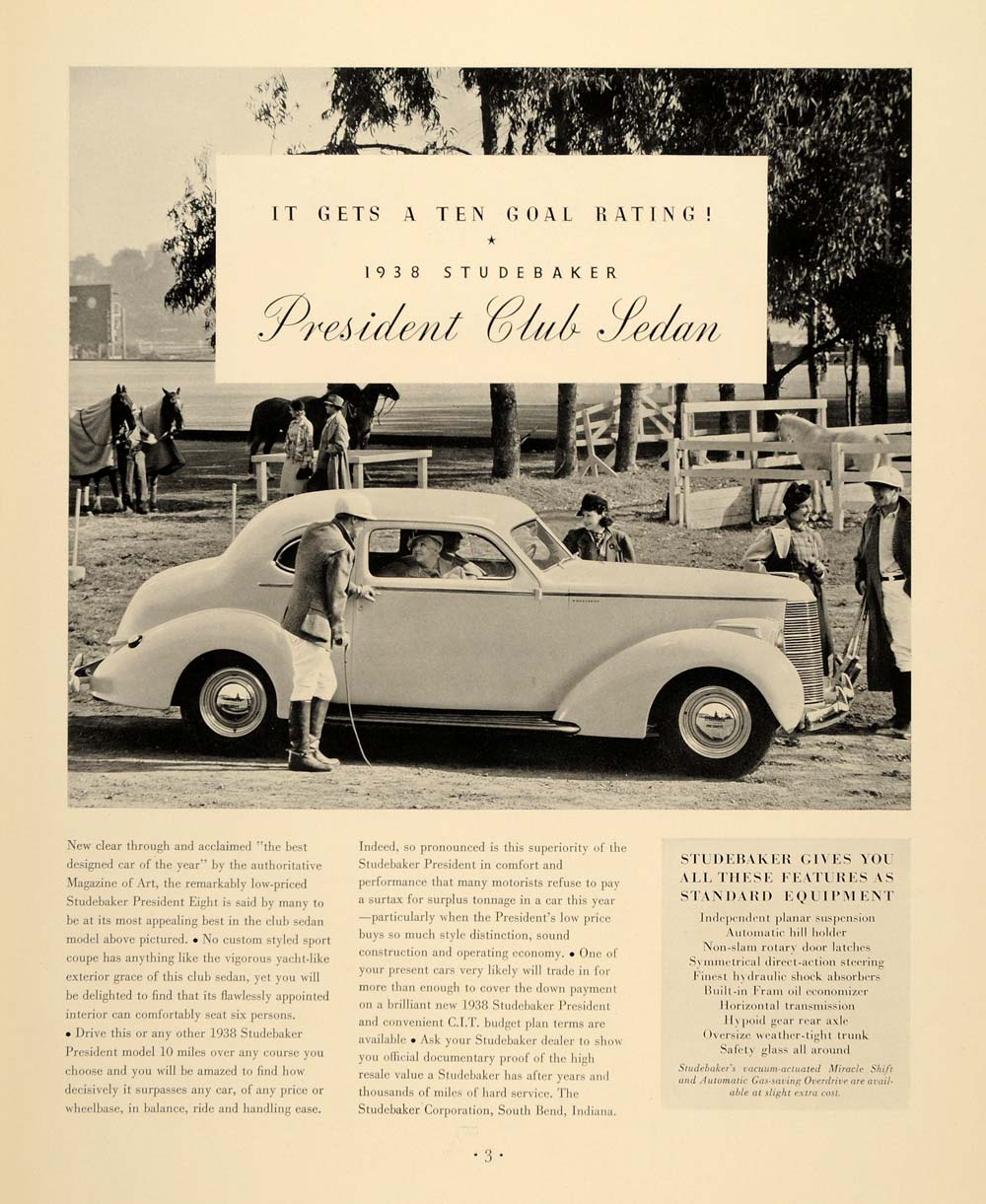 IT GETS A TEN GOAL RATING!

★

1938 STUDEBAKER

President Club Sedan

New clear through and acclaimed "the best designed car of the year" by the authoritative Magazine of Art, the remarkably low-priced Studebaker President Eight is said by many to be at its most appealing best in the club sedan model above pictured. • No custom styled sport coupe has anything like the vigorous yacht-like exterior grace of this club sedan, yet you will be delighted to find that its flawlessly appointed interior can comfortably seat six persons. • Drive this or any other 1938 Studebaker President model 10 miles over any course you choose and you will be amazed to find how decisively it surpasses any car, of any price or wheelbase, in balance, ride and handling ease.

Indeed, so pronounced is this superiority of the Studebaker President in comfort and performance that many motorists refuse to pay a surtax for surplus tonnage in a car this year —particularly when the President's low price buys so much style distinction, sound construction and operating economy. • One of your present cars very likely will trade in for more than enough to cover the down payment on a brilliant new 1938 Studebaker President and convenient C.I.T. budget plan terms are available • Ask your Studebaker dealer to show you official documentary proof of the high resale value a Studebaker has after years and thousands of miles of hard service. The Studebaker Corporation, South Bend, Indiana.

STUDEBAKER GIVES YOU ALL THESE FEATURES AS STANDARD EQUIPMENT

Independent planar suspension
Automatic hill holder
Non-slam rotary door latches
Symmetrical direct-action steering
Finest hydraulic shock absorbers
Built-in Fram oil economizer
Horizontal transmission
Hypoid gear rear axle
Oversize weather-tight trunk
Safety glass all around

Studebaker's vacuum-actuated Miracle Shift and Automatic Gas-saving Overdrive are available at slight extra cost.

• 3 •